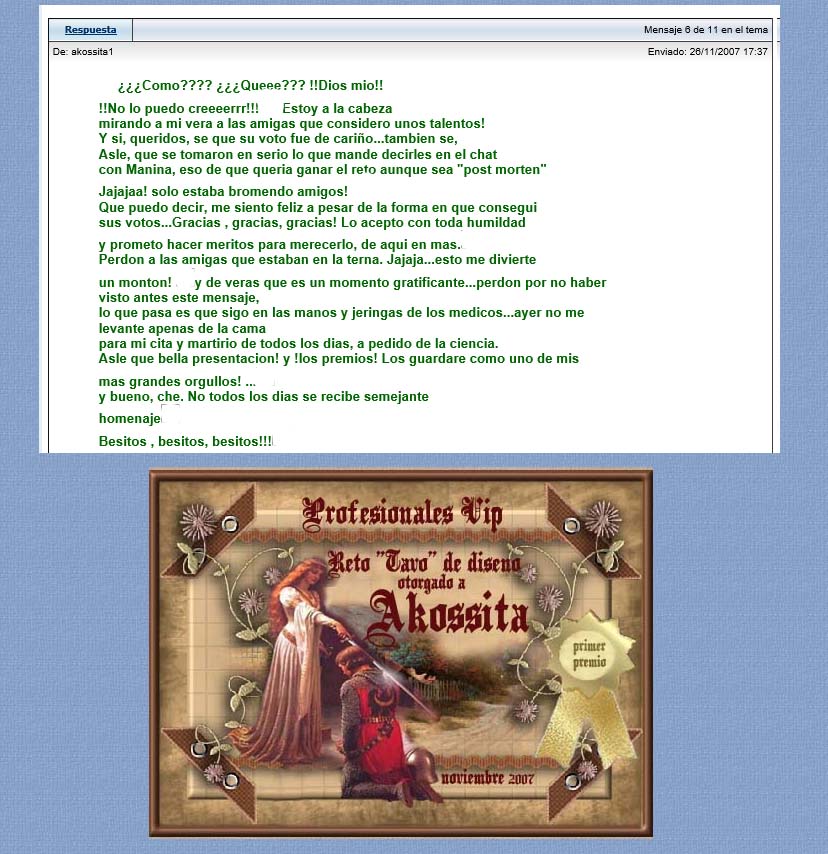 Respuesta

Mensaje 6 de 11 en el tema

De: akossita1

Enviado: 26/11/2007 17:37

¿¿¿Como???? ¿¿¿Queee??? !!Dios mio!!

!!No lo puedo creeeerrr!!! Estoy a la cabeza mirando a mi vera a las amigas que considero unos talentos! Y si, queridos, se que su voto fue de cariño...tambien se, Asle, que se tomaron en serio lo que mande decirles en el chat con Manina, eso de que queria ganar el reto aunque sea "post morten"

Jajajaa! solo estaba bromendo amigos! Que puedo decir, me siento feliz a pesar de la forma en que consegui sus votos...Gracias , gracias, gracias! Lo acepto con toda humildad

y prometo hacer meritos para merecerlo, de aqui en mas. Perdon a las amigas que estaban en la terna. Jajaja...esto me divierte

un monton! y de veras que es un momento gratificante...perdon por no haber visto antes este mensaje, lo que pasa es que sigo en las manos y jeringas de los medicos...ayer no me levante apenas de la cama para mi cita y martirio de todos los dias, a pedido de la ciencia. Asle que bella presentacion! y !los premios! Los guardare como uno de mis

mas grandes orgullos! ... y bueno, che. No todos los dias se recibe semejante

homenaje

Besitos , besitos, besitos!!!

Profesionales Vip
Reto "Tavo" de diseno
otorgado a
Akossita
primer premio
noviembre 2007